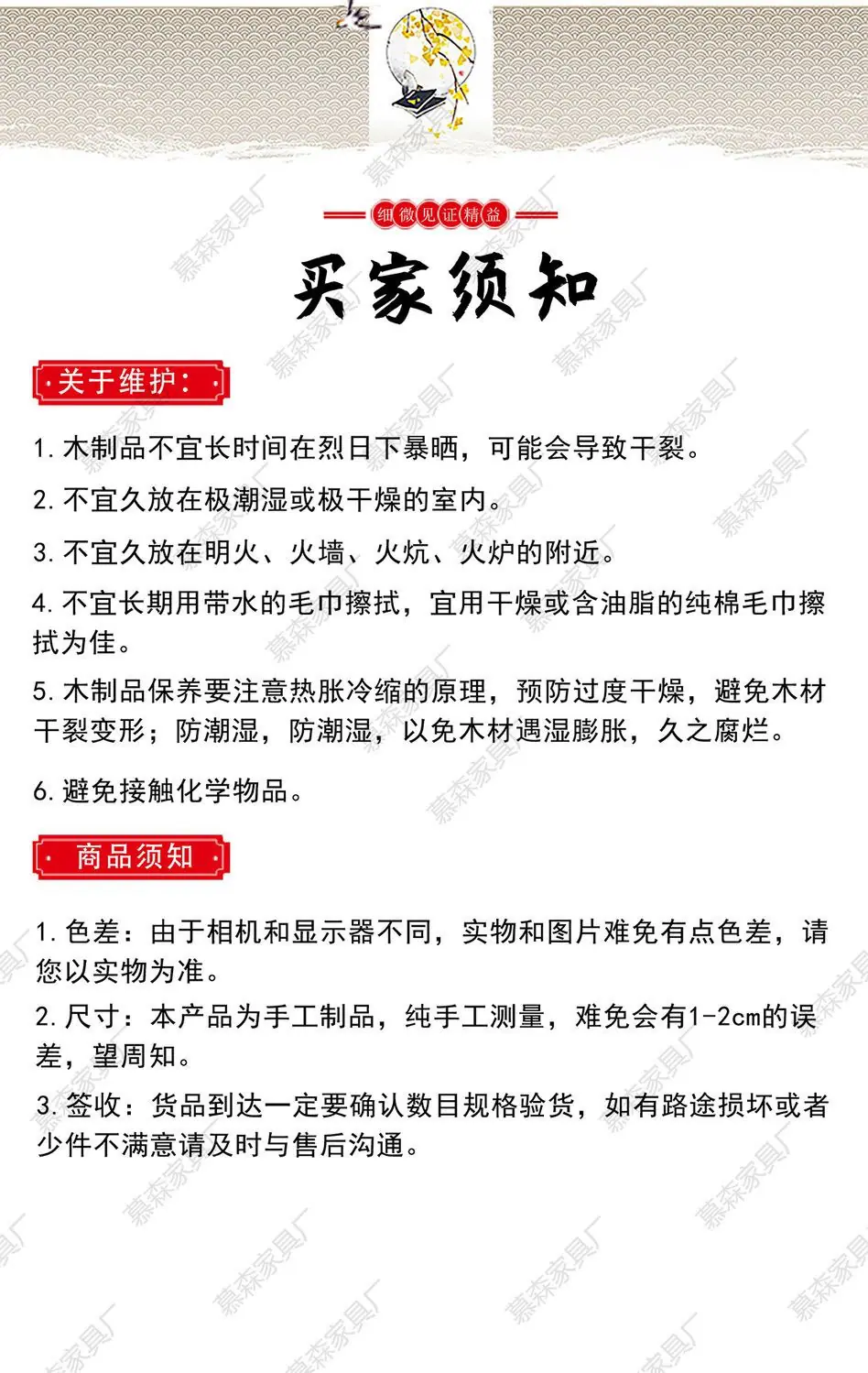 细微见证精益

买家须知

关于维护：

1. 木制品不宜长时间在烈日下暴晒，可能会导致干裂。

2. 不宜久放在极潮湿或极干燥的室内。

3. 不宜久放在明火、火墙、火炕、火炉的附近。

4. 不宜长期用带水的毛巾擦拭，宜用干燥或含油脂的纯棉毛巾擦拭为佳。

5. 木制品保养要注意热胀冷缩的原理，预防过度干燥，避免木材干裂变形；防潮湿，防潮湿，以免木材遇湿膨胀，久之腐烂。

6. 避免接触化学物品。

商品须知

1. 色差：由于相机和显示器不同，实物和图片难免有点色差，请您以实物为准。

2. 尺寸：本产品为手工制品，纯手工测量，难免会有1-2cm的误差，望周知。

3. 签收：货品到达一定要确认数目规格验货，如有路途损坏或者少件不满意请及时与售后沟通。

慕森家具厂